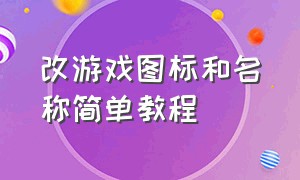 改游戏图标和名称简单教程